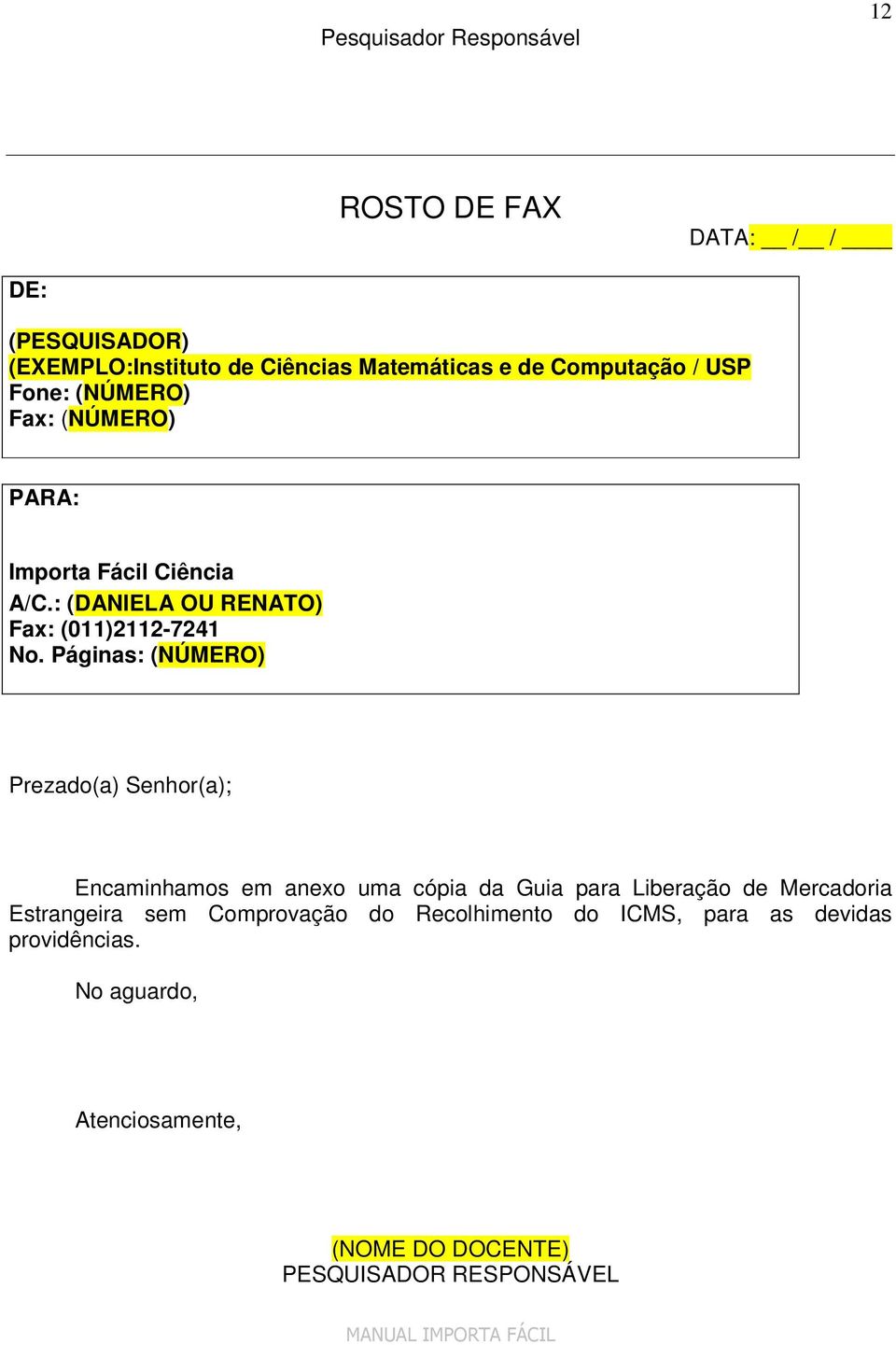 12

Pesquisador Responsável

ROSTO DE FAX

DATA: __ /__ / ____

DE:

(PESQUISADOR)
(EXEMPLO:Instituto de Ciências Matemáticas e de Computação / USP
Fone: (NÚMERO)
Fax: (NÚMERO)

PARA:

Importa Fácil Ciência
A/C.: (DANIELA OU RENATO)
Fax: (011)2112-7241
No. Páginas: (NÚMERO)

Prezado(a) Senhor(a);

Encaminhamos em anexo uma cópia da Guia para Liberação de Mercadoria Estrangeira sem Comprovação do Recolhimento do ICMS, para as devidas providências.

No aguardo,

Atenciosamente,

(NOME DO DOCENTE)
PESQUISADOR RESPONSÁVEL

MANUAL IMPORTA FÁCIL